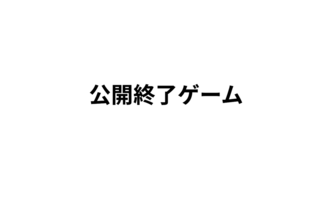 公開終了ゲーム